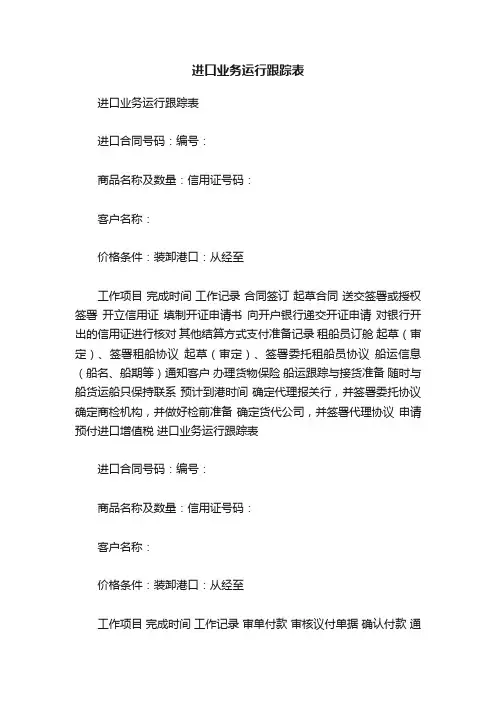 进口业务运行跟踪表

进口业务运行跟踪表

进口合同号码：编号：

商品名称及数量：信用证号码：

客户名称：

价格条件：装卸港口：从经至

工作项目 完成时间 工作记录 合同签订 起草合同 送交签署或授权签署 开立信用证 填制开证申请书 向开户银行递交开证申请 对银行开出的信用证进行核对 其他结算方式支付准备记录 租船员订舱 起草（审定）、签署租船协议 起草（审定）、签署委托租船员协议 船运信息（船名、船期等）通知客户 办理货物保险 船运跟踪与接货准备 随时与船货运船只保持联系 预计到港时间 确定代理报关行，并签署委托协议 确定商检机构，并做好检前准备 确定货代公司，并签署代理协议 申请预付进口增值税 进口业务运行跟踪表

进口合同号码：编号：

商品名称及数量：信用证号码：

客户名称：

价格条件：装卸港口：从经至

工作项目 完成时间 工作记录 审单付款 审核议付单据 确认付款 通